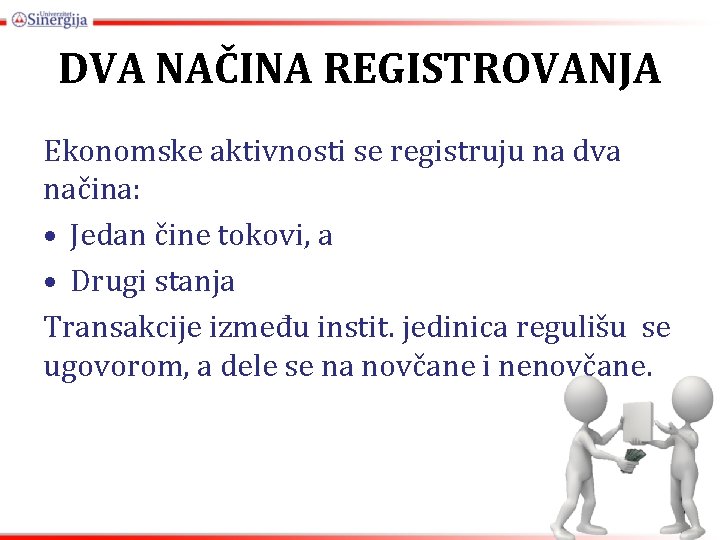 Univerzitet Sinergija

DVA NAČINA REGISTROVANJA

Ekonomske aktivnosti se registruju na dva načina:

• Jedan čine tokovi, a

• Drugi stanja

Transakcije između instit. jedinica regulišu se ugovorom, a dele se na novčane i nenovčane.